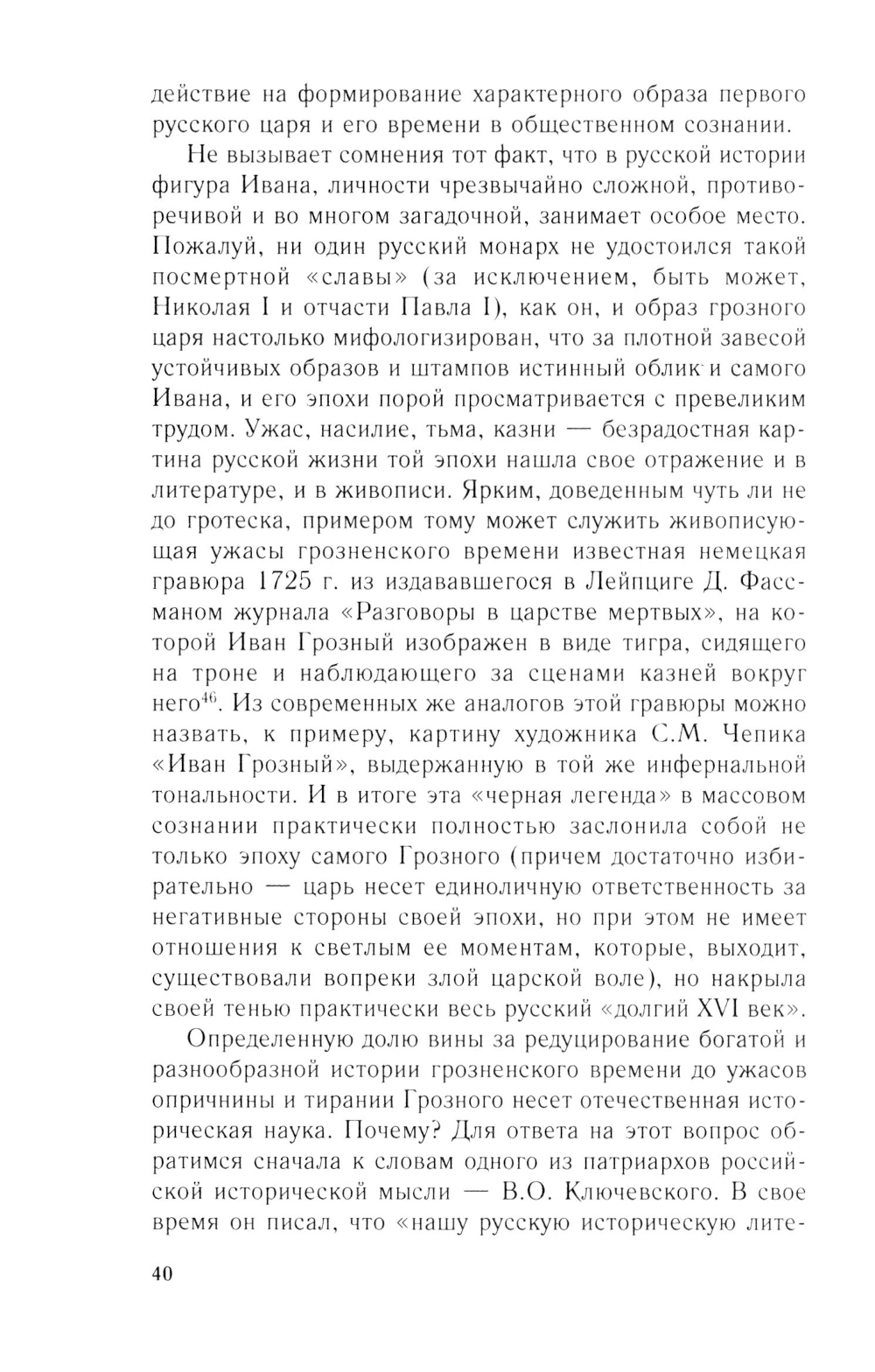 действие на формирование характерного образа первого русского царя и его времени в общественном сознании.

Не вызывает сомнения тот факт, что в русской истории фигура Ивана, личности чрезвычайно сложной, противоречивой и во многом загадочной, занимает особое место. Пожалуй, ни один русский монарх не удостоился такой посмертной «славы» (за исключением, быть может, Николая I и отчасти Павла I), как он, и образ грозного царя настолько мифологизирован, что за плотной завесой устойчивых образов и штампов истинный облик и самого Ивана, и его эпохи порой просматривается с превеликим трудом. Ужас, насилие, тьма, казни — безрадостная картина русской жизни той эпохи нашла свое отражение и в литературе, и в живописи. Ярким, доведенным чуть ли не до гротеска, примером тому может служить живописующая ужасы грозненского времени известная немецкая гравюра 1725 г. из издававшегося в Лейпциге Д. Фассманом журнала «Разговоры в царстве мертвых», на которой Иван Грозный изображен в виде тигра, сидящего на троне и наблюдающего за сценами казней вокруг него$^{46}$. Из современных же аналогов этой гравюры можно назвать, к примеру, картину художника С.М. Чепика «Иван Грозный», выдержанную в той же инфернальной тональности. И в итоге эта «черная легенда» в массовом сознании практически полностью заслонила собой не только эпоху самого Грозного (причем достаточно избирательно — царь несет единоличную ответственность за негативные стороны своей эпохи, но при этом не имеет отношения к светлым ее моментам, которые, выходит, существовали вопреки злой царской воле), но накрыла своей тенью практически весь русский «долгий XVI век».

Определенную долю вины за редуцирование богатой и разнообразной истории грозненского времени до ужасов опричнины и тирании Грозного несет отечественная историческая наука. Почему? Для ответа на этот вопрос обратимся сначала к словам одного из патриархов российской исторической мысли — В.О. Ключевского. В свое время он писал, что «нашу русскую историческую лите-

40